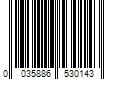 0 035886 530143